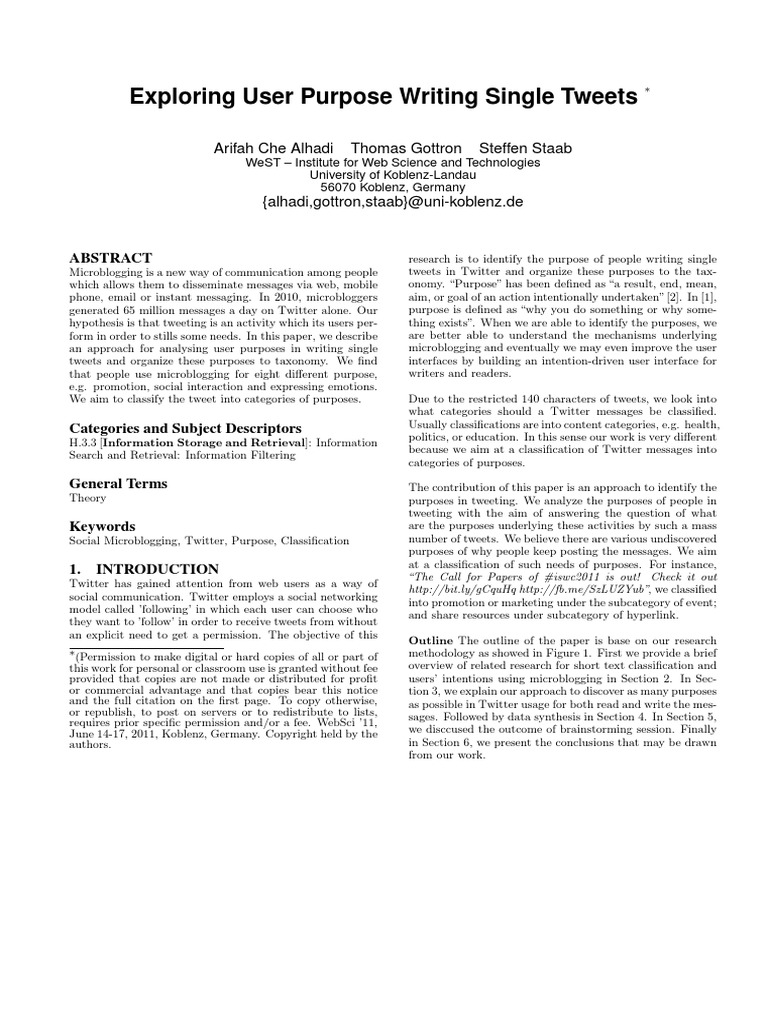 Exploring User Purpose Writing Single Tweets *

Arifah Che Alhadi Thomas Gottron Steffen Staab
WeST – Institute for Web Science and Technologies
University of Koblenz-Landau
56070 Koblenz, Germany
{alhadi,gottron,staab}@uni-koblenz.de

ABSTRACT
Microblogging is a new way of communication among people which allows them to disseminate messages via web, mobile phone, email or instant messaging. In 2010, microbloggers generated 65 million messages a day on Twitter alone. Our hypothesis is that tweeting is an activity which its users perform in order to stills some needs. In this paper, we describe an approach for analysing user purposes in writing single tweets and organize these purposes to taxonomy. We find that people use microblogging for eight different purpose, e.g. promotion, social interaction and expressing emotions. We aim to classify the tweet into categories of purposes.

Categories and Subject Descriptors
H.3.3 [Information Storage and Retrieval]: Information Search and Retrieval: Information Filtering

General Terms
Theory

Keywords
Social Microblogging, Twitter, Purpose, Classification

1. INTRODUCTION
Twitter has gained attention from web users as a way of social communication. Twitter employs a social networking model called 'following' in which each user can choose who they want to 'follow' in order to receive tweets from without an explicit need to get a permission. The objective of this

*(Permission to make digital or hard copies of all or part of this work for personal or classroom use is granted without fee provided that copies are not made or distributed for profit or commercial advantage and that copies bear this notice and the full citation on the first page. To copy otherwise, or republish, to post on servers or to redistribute to lists, requires prior specific permission and/or a fee. WebSci '11, June 14-17, 2011, Koblenz, Germany. Copyright held by the authors.

research is to identify the purpose of people writing single tweets in Twitter and organize these purposes to the taxonomy. "Purpose" has been defined as "a result, end, mean, aim, or goal of an action intentionally undertaken" [2]. In [1], purpose is defined as "why you do something or why something exists". When we are able to identify the purposes, we are better able to understand the mechanisms underlying microblogging and eventually we may even improve the user interfaces by building an intention-driven user interface for writers and readers.

Due to the restricted 140 characters of tweets, we look into what categories should a Twitter messages be classified. Usually classifications are into content categories, e.g. health, politics, or education. In this sense our work is very different because we aim at a classification of Twitter messages into categories of purposes.

The contribution of this paper is an approach to identify the purposes in tweeting. We analyze the purposes of people in tweeting with the aim of answering the question of what are the purposes underlying these activities by such a mass number of tweets. We believe there are various undiscovered purposes of why people keep posting the messages. We aim at a classification of such needs of purposes. For instance, "The Call for Papers of #iswc2011 is out! Check it out http://bit.ly/gCquHq http://fb.me/SzLUZYub", we classified into promotion or marketing under the subcategory of event; and share resources under subcategory of hyperlink.

Outline The outline of the paper is base on our research methodology as showed in Figure 1. First we provide a brief overview of related research for short text classification and users' intentions using microblogging in Section 2. In Section 3, we explain our approach to discover as many purposes as possible in Twitter usage for both read and write the messages. Followed by data synthesis in Section 4. In Section 5, we disccused the outcome of brainstorming session. Finally in Section 6, we present the conclusions that may be drawn from our work.